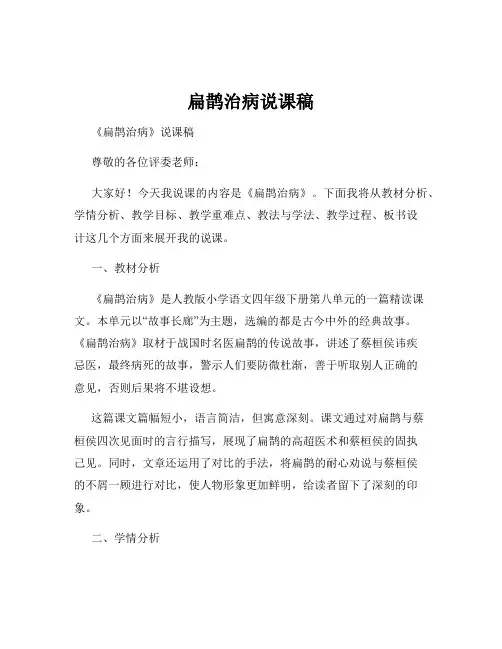 扁鹊治病说课稿

《扁鹊治病》说课稿

尊敬的各位评委老师：

大家好！今天我说课的内容是《扁鹊治病》。下面我将从教材分析、学情分析、教学目标、教学重难点、教法与学法、教学过程、板书设计这几个方面来展开我的说课。

一、教材分析

《扁鹊治病》是人教版小学语文四年级下册第八单元的一篇精读课文。本单元以“故事长廊”为主题，选编的都是古今中外的经典故事。《扁鹊治病》取材于战国时名医扁鹊的传说故事，讲述了蔡桓侯讳疾忌医，最终病死的故事，警示人们要防微杜渐，善于听取别人正确的意见，否则后果将不堪设想。

这篇课文篇幅短小，语言简洁，但寓意深刻。课文通过对扁鹊与蔡桓侯四次见面时的言行描写，展现了扁鹊的高超医术和蔡桓侯的固执己见。同时，文章还运用了对比的手法，将扁鹊的耐心劝说与蔡桓侯的不屑一顾进行对比，使人物形象更加鲜明，给读者留下了深刻的印象。

二、学情分析